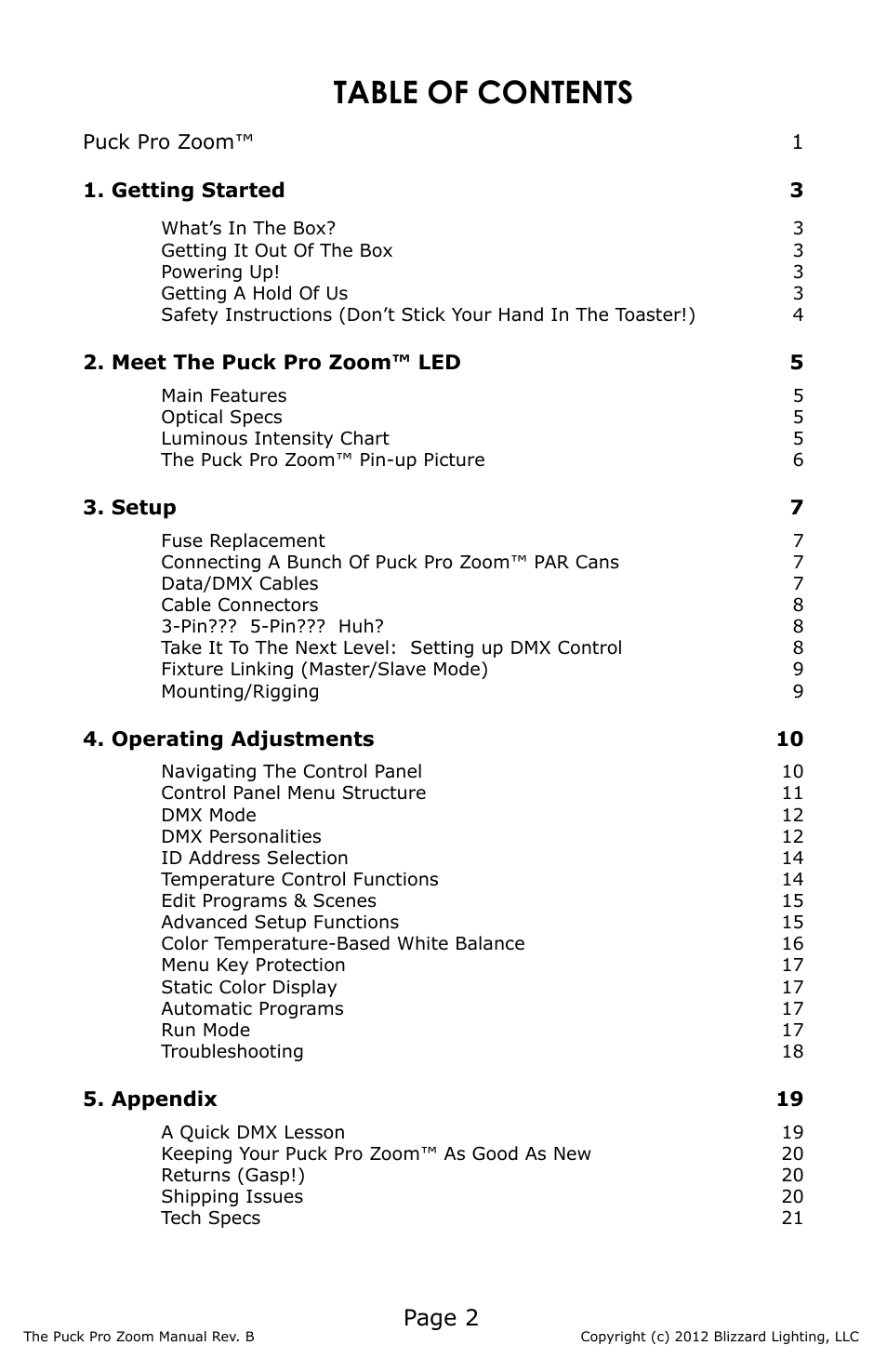 TABLE OF CONTENTS

Puck Pro Zoom™ 1

1. Getting Started 3

What's In The Box? 3
Getting It Out Of The Box 3
Powering Up! 3
Getting A Hold Of Us 3
Safety Instructions (Don't Stick Your Hand In The Toaster!) 4

2. Meet The Puck Pro Zoom™ LED 5

Main Features 5
Optical Specs 5
Luminous Intensity Chart 5
The Puck Pro Zoom™ Pin-up Picture 6

3. Setup 7

Fuse Replacement 7
Connecting A Bunch Of Puck Pro Zoom™ PAR Cans 7
Data/DMX Cables 7
Cable Connectors 8
3-Pin??? 5-Pin??? Huh? 8
Take It To The Next Level: Setting up DMX Control 8
Fixture Linking (Master/Slave Mode) 9
Mounting/Rigging 9

4. Operating Adjustments 10

Navigating The Control Panel 10
Control Panel Menu Structure 11
DMX Mode 12
DMX Personalities 12
ID Address Selection 14
Temperature Control Functions 14
Edit Programs & Scenes 15
Advanced Setup Functions 15
Color Temperature-Based White Balance 16
Menu Key Protection 17
Static Color Display 17
Automatic Programs 17
Run Mode 17
Troubleshooting 18

5. Appendix 19

A Quick DMX Lesson 19
Keeping Your Puck Pro Zoom™ As Good As New 20
Returns (Gasp!) 20
Shipping Issues 20
Tech Specs 21

Page 2

The Puck Pro Zoom Manual Rev. B Copyright (c) 2012 Blizzard Lighting, LLC